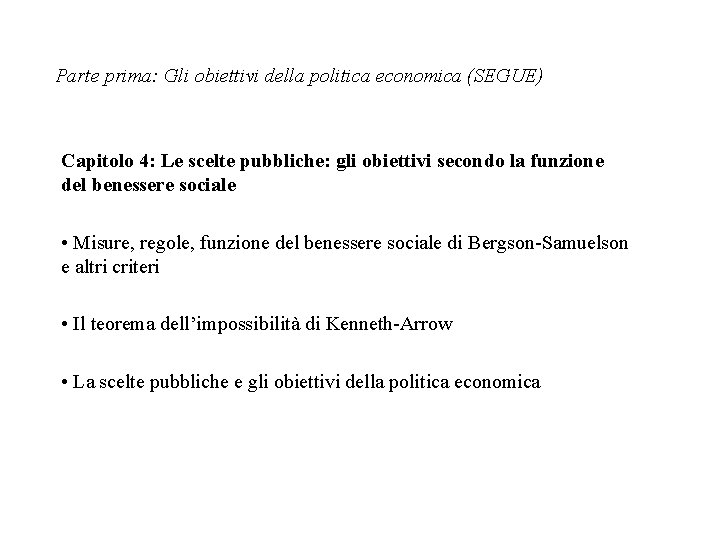 Parte prima: Gli obiettivi della politica economica (SEGUE)

Capitolo 4: Le scelte pubbliche: gli obiettivi secondo la funzione del benessere sociale

• Misure, regole, funzione del benessere sociale di Bergson-Samuelson e altri criteri

• Il teorema dell'impossibilità di Kenneth-Arrow

• La scelte pubbliche e gli obiettivi della politica economica